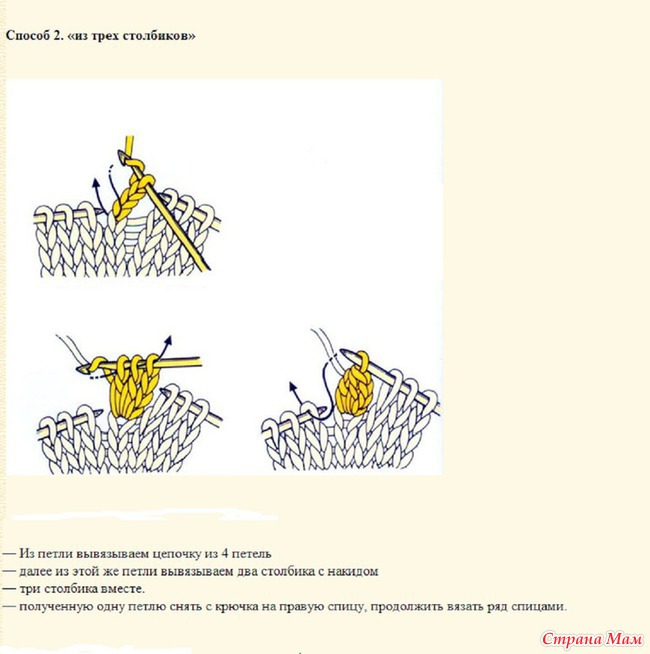 Способ 2. «из трех столбиков»

— Из петли вывязываем цепочку из 4 петель
— далее из этой же петли вывязываем два столбика с накидом
— три столбика вместе.
— полученную одну петлю снять с крючка на правую спицу, продолжить вязать ряд спицами.

Страна Мам